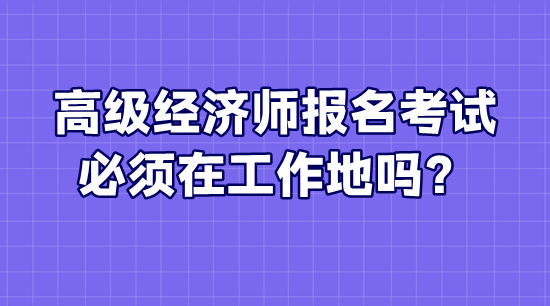 高级经济师报名考试必须在工作地吗？